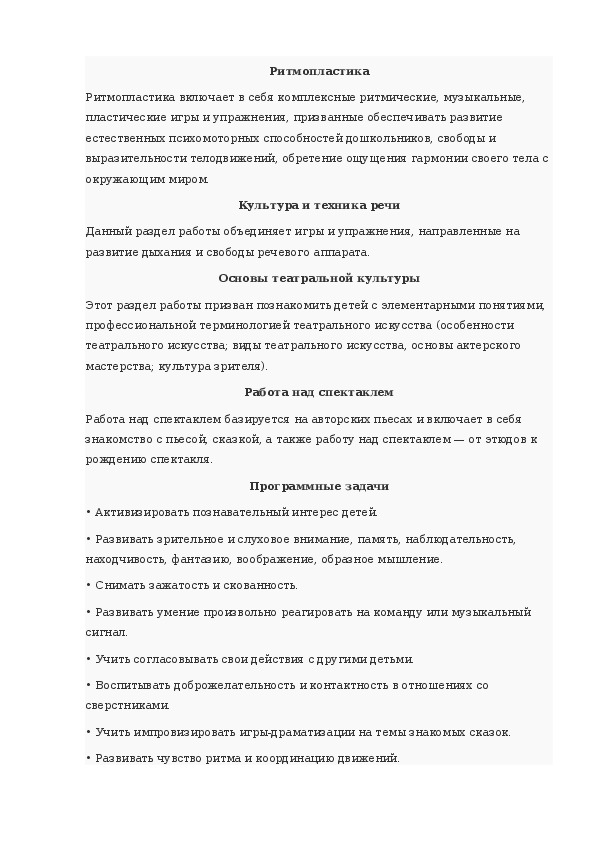 Ритмопластика

Ритмопластика включает в себя комплексные ритмические, музыкальные, пластические игры и упражнения, призванные обеспечивать развитие естественных психомоторных способностей дошкольников, свободы и выразительности телодвижений, обретение ощущения гармонии своего тела с окружающим миром.

Культура и техника речи

Данный раздел работы объединяет игры и упражнения, направленные на развитие дыхания и свободы речевого аппарата.

Основы театральной культуры

Этот раздел работы призван познакомить детей с элементарными понятиями, профессиональной терминологией театрального искусства (особенности театрального искусства; виды театрального искусства, основы актерского мастерства; культура зрителя).

Работа над спектаклем

Работа над спектаклем базируется на авторских пьесах и включает в себя знакомство с пьесой, сказкой, а также работу над спектаклем — от этюдов к рождению спектакля.

Программные задачи

• Активизировать познавательный интерес детей.

• Развивать зрительное и слуховое внимание, память, наблюдательность, находчивость, фантазию, воображение, образное мышление.

• Снимать зажатость и скованность.

• Развивать умение произвольно реагировать на команду или музыкальный сигнал.

• Учить согласовывать свои действия с другими детьми.

• Воспитывать доброжелательность и контактность в отношениях со сверстниками.

• Учить импровизировать игры-драматизации на темы знакомых сказок.

• Развивать чувство ритма и координацию движений.